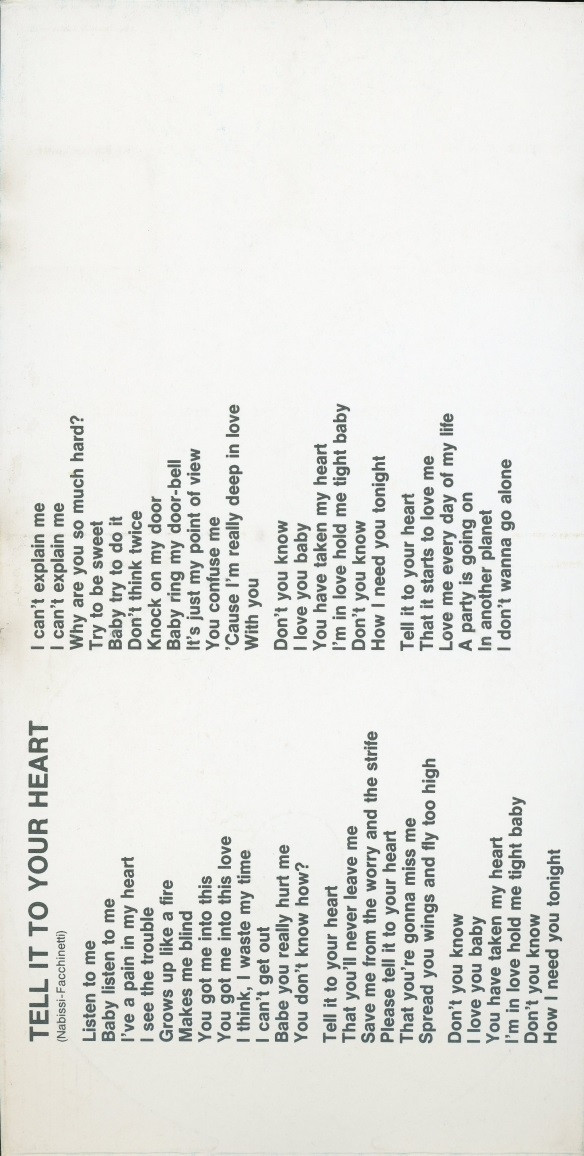 TELL IT TO YOUR HEART
(Nabissi-Facchinetti)

Listen to me
Baby listen to me
I've a pain in my heart
I see the trouble
Grows up like a fire
Makes me blind
You got me into this
You got me into this love
I think, I waste my time
I can't get out
Babe you really hurt me
You don't know how?

Tell it to your heart
That you'll never leave me
Save me from the worry and the strife
Please tell it to your heart
That you're gonna miss me
Spread you wings and fly too high

Don't you know
I love you baby
You have taken my heart
I'm in love hold me tight baby
Don't you know
How I need you tonight

I can't explain me
I can't explain me
Why are you so much hard?
Try to be sweet
Baby try to do it
Don't think twice
Knock on my door
Baby ring my door-bell
It's just my point of view
You confuse me
'Cause I'm really deep in love
With you

Don't you know
I love you baby
You have taken my heart
I'm in love hold me tight baby
Don't you know
How I need you tonight

Tell it to your heart
That it starts to love me
Love me every day of my life
A party is going on
In another planet
I don't wanna go alone